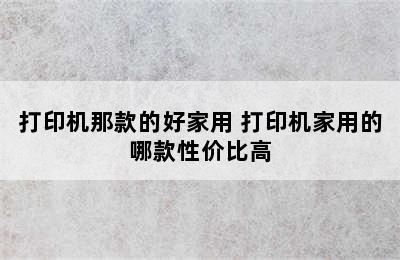 打印机那款的好家用 打印机家用的哪款性价比高